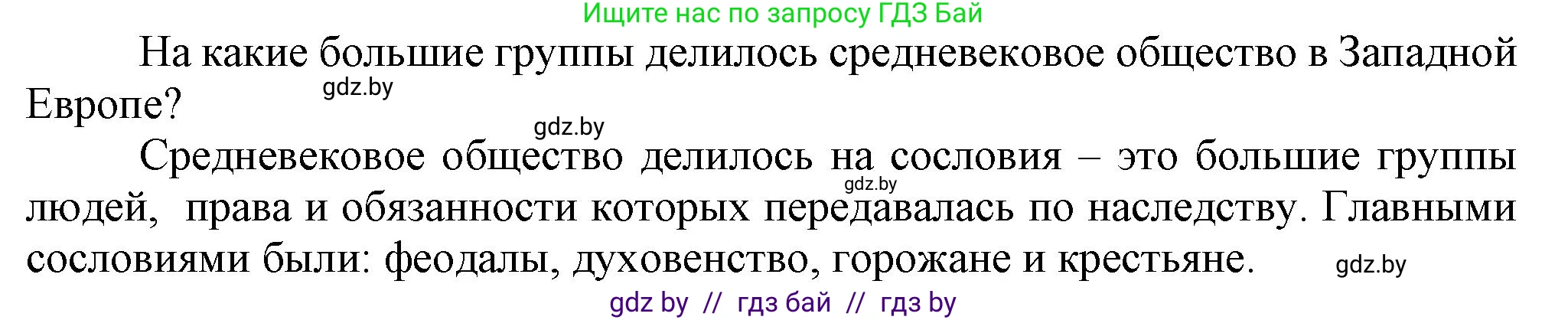 Ищите нас по запросу ГДЗ Бай

На какие большие группы делилось средневековое общество в Западной Европе?

gdz.by

gdz.by

Средневековое общество делилось на сословия – это большие группы людей, права и обязанности которых передавалась по наследству. Главными сословиями были: феодалы, духовенство, горожане и крестьяне.

gdz.by

gdz.by

gdz by // гдз бай // гдз by